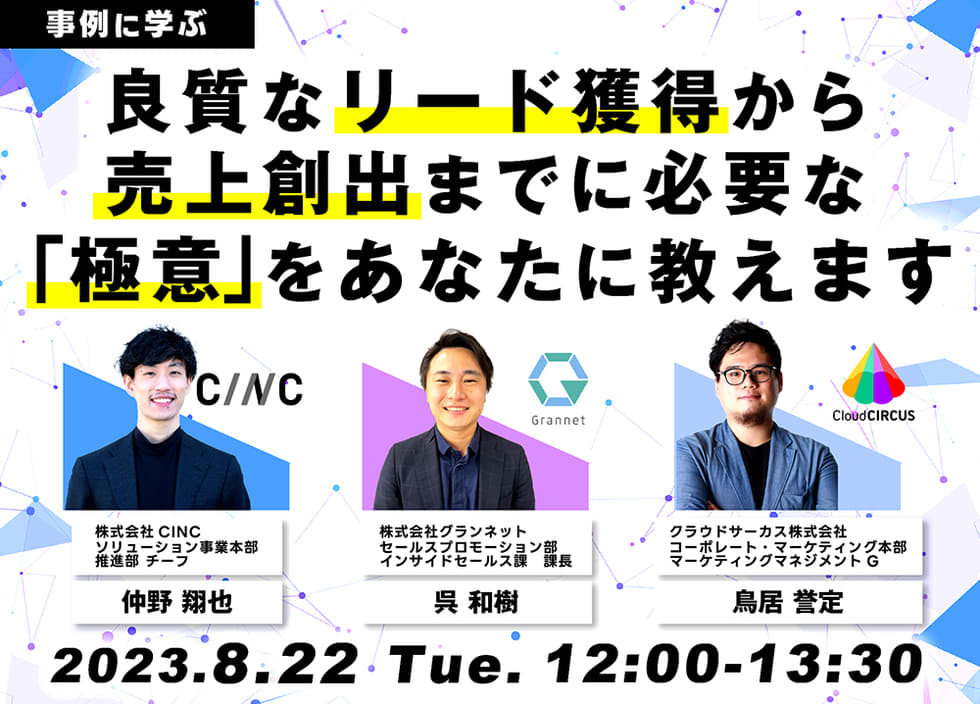 事例に学ぶ

良質なリード獲得から
売上創出までに必要な
「極意」をあなたに教えます

C/NC

株式会社 CINC
ソリューション事業本部
推進部 チーフ

仲野 翔也

Grannet

株式会社グランネット
セールスプロモーション部
インサイドセールス課 課長

呉 和樹

CloudCIRCUS

クラウドサーカス株式会社
コーポレート・マーケティング本部
マーケティングマネジメント G

鳥居 誉定

2023.8.22 Tue. 12:00-13:30